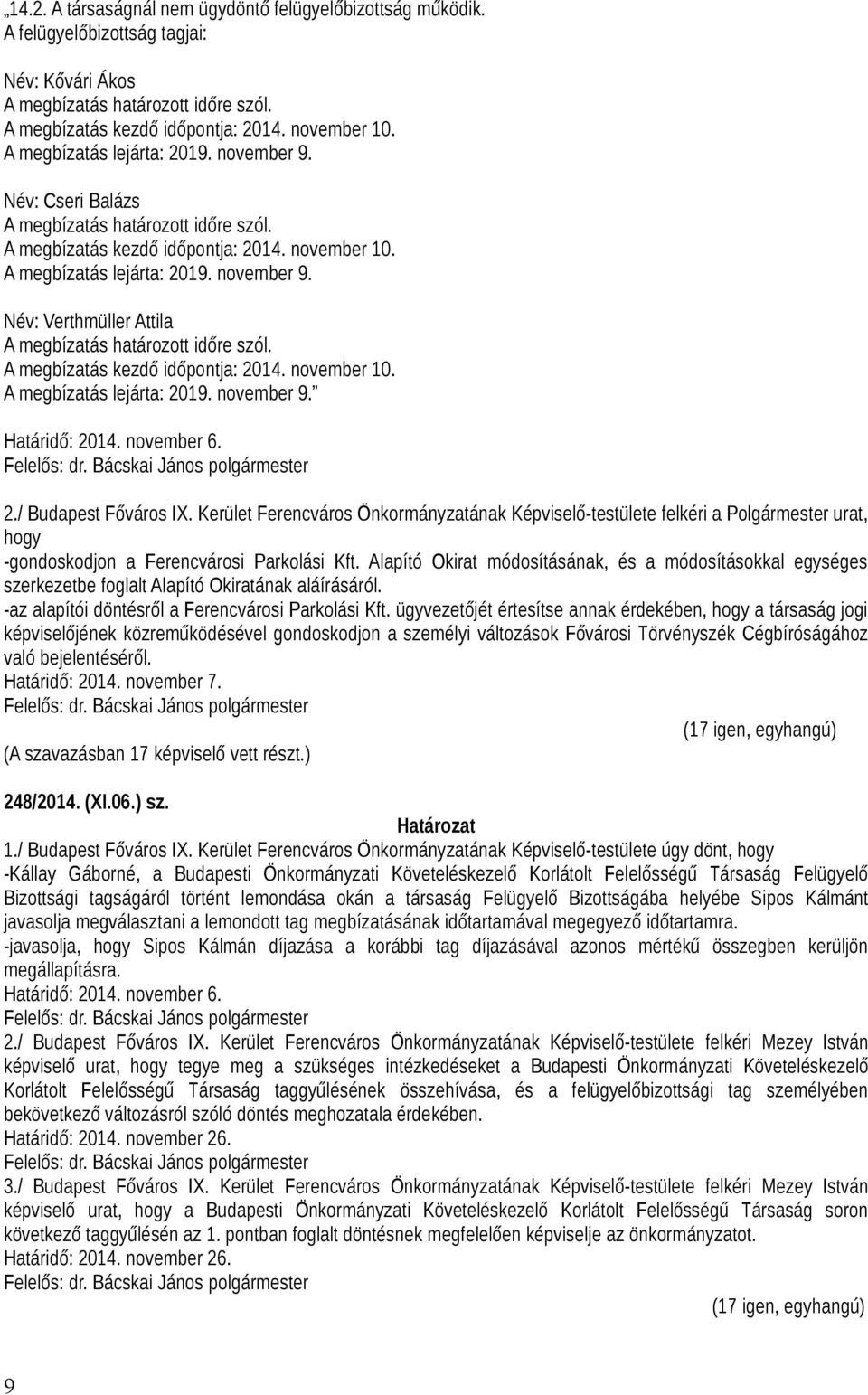 „14.2. A társaságnál nem ügydöntő felügyelőbizottság működik.
A felügyelőbizottság tagjai:

Név: Kővári Ákos
A megbízatás határozott időre szól.
A megbízatás kezdő időpontja: 2014. november 10.
A megbízatás lejárta: 2019. november 9.

Név: Cseri Balázs
A megbízatás határozott időre szól.
A megbízatás kezdő időpontja: 2014. november 10.
A megbízatás lejárta: 2019. november 9.

Név: Verthmüller Attila
A megbízatás határozott időre szól.
A megbízatás kezdő időpontja: 2014. november 10.
A megbízatás lejárta: 2019. november 9.”

Határidő: 2014. november 6.
Felelős: dr. Bácskai János polgármester

2./ Budapest Főváros IX. Kerület Ferencváros Önkormányzatának Képviselő-testülete felkéri a Polgármester urat, hogy
-gondoskodjon a Ferencvárosi Parkolási Kft. Alapító Okirat módosításának, és a módosításokkal egységes szerkezetbe foglalt Alapító Okiratának aláírásáról.
-az alapítói döntésről a Ferencvárosi Parkolási Kft. ügyvezetőjét értesítse annak érdekében, hogy a társaság jogi képviselőjének közreműködésével gondoskodjon a személyi változások Fővárosi Törvényszék Cégbíróságához való bejelentéséről.
Határidő: 2014. november 7.
Felelős: dr. Bácskai János polgármester
(17 igen, egyhangú)
(A szavazásban 17 képviselő vett részt.)

248/2014. (XI.06.) sz.
Határozat
1./ Budapest Főváros IX. Kerület Ferencváros Önkormányzatának Képviselő-testülete úgy dönt, hogy
-Kállay Gáborné, a Budapesti Önkormányzati Követeléskezelő Korlátolt Felelősségű Társaság Felügyelő Bizottsági tagságáról történt lemondása okán a társaság Felügyelő Bizottságába helyébe Sipos Kálmánt javasolja megválasztani a lemondott tag megbízatásának időtartamával megegyező időtartamra.
-javasolja, hogy Sipos Kálmán díjazása a korábbi tag díjazásával azonos mértékű összegben kerüljön megállapításra.
Határidő: 2014. november 6.
Felelős: dr. Bácskai János polgármester
2./ Budapest Főváros IX. Kerület Ferencváros Önkormányzatának Képviselő-testülete felkéri Mezey István képviselő urat, hogy tegye meg a szükséges intézkedéseket a Budapesti Önkormányzati Követeléskezelő Korlátolt Felelősségű Társaság taggyűlésének összehívása, és a felügyelőbizottsági tag személyében bekövetkező változásról szóló döntés meghozatala érdekében.
Határidő: 2014. november 26.
Felelős: dr. Bácskai János polgármester
3./ Budapest Főváros IX. Kerület Ferencváros Önkormányzatának Képviselő-testülete felkéri Mezey István képviselő urat, hogy a Budapesti Önkormányzati Követeléskezelő Korlátolt Felelősségű Társaság soron következő taggyűlésén az 1. pontban foglalt döntésnek megfelelően képviselje az önkormányzatot.
Határidő: 2014. november 26.
Felelős: dr. Bácskai János polgármester
(17 igen, egyhangú)

9